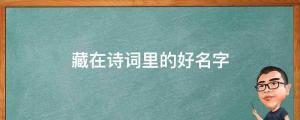 藏在诗词里的好名字